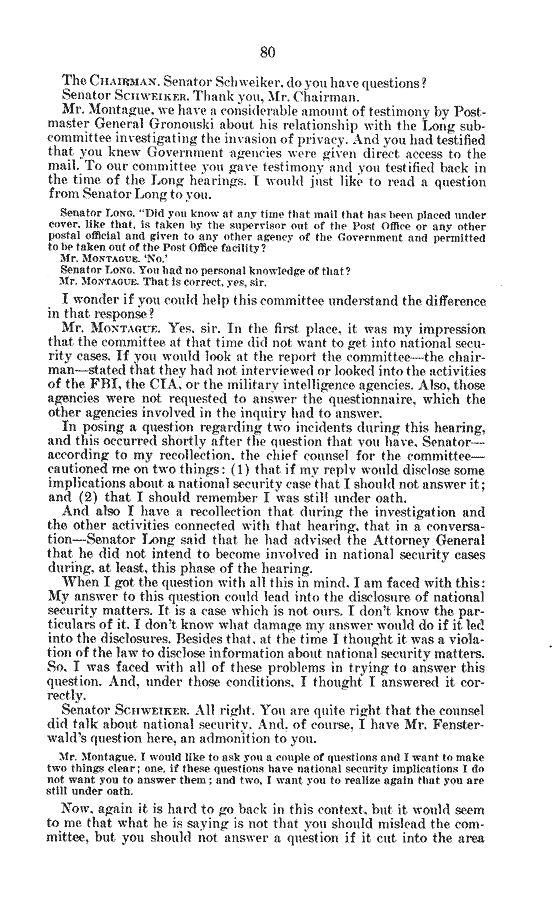 80

The CHAIRMAN. Senator Schweiker, do you have questions?
Senator SCHWEIKER. Thank you, Mr. Chairman.
Mr. Montague, we have a considerable amount of testimony by Postmaster General Gronouski about his relationship with the Long subcommittee investigating the invasion of privacy. And you had testified that you knew Government agencies were given direct access to the mail. To our committee you gave testimony and you testified back in the time of the Long hearings. I would just like to read a question from Senator Long to you.

Senator LONG. "Did you know at any time that mail that has been placed under cover, like that, is taken by the supervisor out of the Post Office or any other postal official and given to any other agency of the Government and permitted to be taken out of the Post Office facility?
Mr. MONTAGUE. 'No.'
Senator LONG. You had no personal knowledge of that?
Mr. MONTAGUE. That is correct, yes, sir.

I wonder if you could help this committee understand the difference in that response?
Mr. MONTAGUE. Yes, sir. In the first place, it was my impression that the committee at that time did not want to get into national security cases. If you would look at the report the committee—the chairman—stated that they had not interviewed or looked into the activities of the FBI, the CIA, or the military intelligence agencies. Also, those agencies were not requested to answer the questionnaire, which the other agencies involved in the inquiry had to answer.
In posing a question regarding two incidents during this hearing, and this occurred shortly after the question that you have, Senator—according to my recollection, the chief counsel for the committee—cautioned me on two things: (1) that if my reply would disclose some implications about a national security case that I should not answer it; and (2) that I should remember I was still under oath.
And also I have a recollection that during the investigation and the other activities connected with that hearing, that in a conversation—Senator Long said that he had advised the Attorney General that he did not intend to become involved in national security cases during, at least, this phase of the hearing.
When I got the question with all this in mind, I am faced with this: My answer to this question could lead into the disclosure of national security matters. It is a case which is not ours. I don't know the particulars of it. I don't know what damage my answer would do if it led into the disclosures. Besides that, at the time I thought it was a violation of the law to disclose information about national security matters. So, I was faced with all of these problems in trying to answer this question. And, under those conditions, I thought I answered it correctly.
Senator SCHWEIKER. All right. You are quite right that the counsel did talk about national security. And, of course, I have Mr. Fensterwald's question here, an admonition to you.

Mr. Montague, I would like to ask you a couple of questions and I want to make two things clear; one, if these questions have national security implications I do not want you to answer them; and two, I want you to realize again that you are still under oath.

Now, again it is hard to go back in this context, but it would seem to me that what he is saying is not that you should mislead the committee, but you should not answer a question if it cut into the area